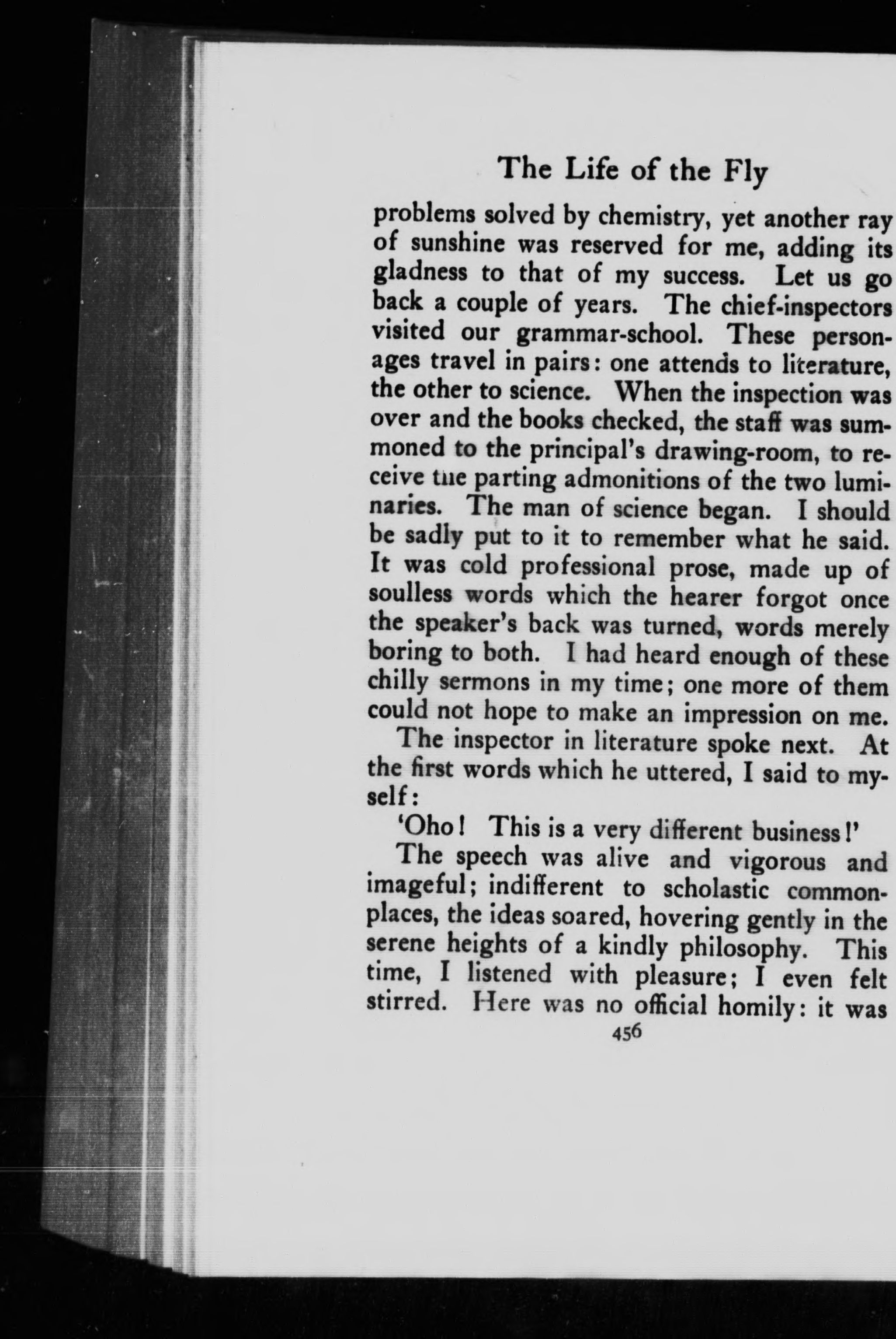 The Life of the Fly

problems solved by chemistry, yet another ray of sunshine was reserved for me, adding its gladness to that of my success. Let us go back a couple of years. The chief-inspectors visited our grammar-school. These personages travel in pairs: one attends to literature, the other to science. When the inspection was over and the books checked, the staff was summoned to the principal's drawing-room, to receive the parting admonitions of the two luminaries. The man of science began. I should be sadly put to it to remember what he said. It was cold professional prose, made up of soulless words which the hearer forgot once the speaker's back was turned, words merely boring to both. I had heard enough of these chilly sermons in my time; one more of them could not hope to make an impression on me.

The inspector in literature spoke next. At the first words which he uttered, I said to myself:

'Oho! This is a very different business!'

The speech was alive and vigorous and imageful; indifferent to scholastic commonplaces, the ideas soared, hovering gently in the serene heights of a kindly philosophy. This time, I listened with pleasure; I even felt stirred. Here was no official homily: it was

456